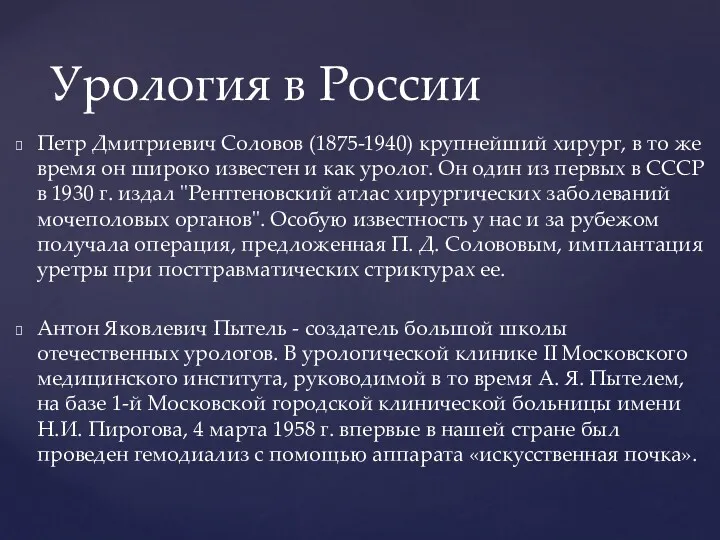 Урология в России

Петр Дмитриевич Соловов (1875-1940) крупнейший хирург, в то же время он широко известен и как уролог. Он один из первых в СССР в 1930 г. издал "Рентгеновский атлас хирургических заболеваний мочеполовых органов". Особую известность у нас и за рубежом получала операция, предложенная П. Д. Солововым, имплантация уретры при посттравматических стриктурах ее.

Антон Яковлевич Пытель - создатель большой школы отечественных урологов. В урологической клинике II Московского медицинского института, руководимой в то время А. Я. Пытелем, на базе 1-й Московской городской клинической больницы имени Н.И. Пирогова, 4 марта 1958 г. впервые в нашей стране был проведен гемодиализ с помощью аппарата «искусственная почка».